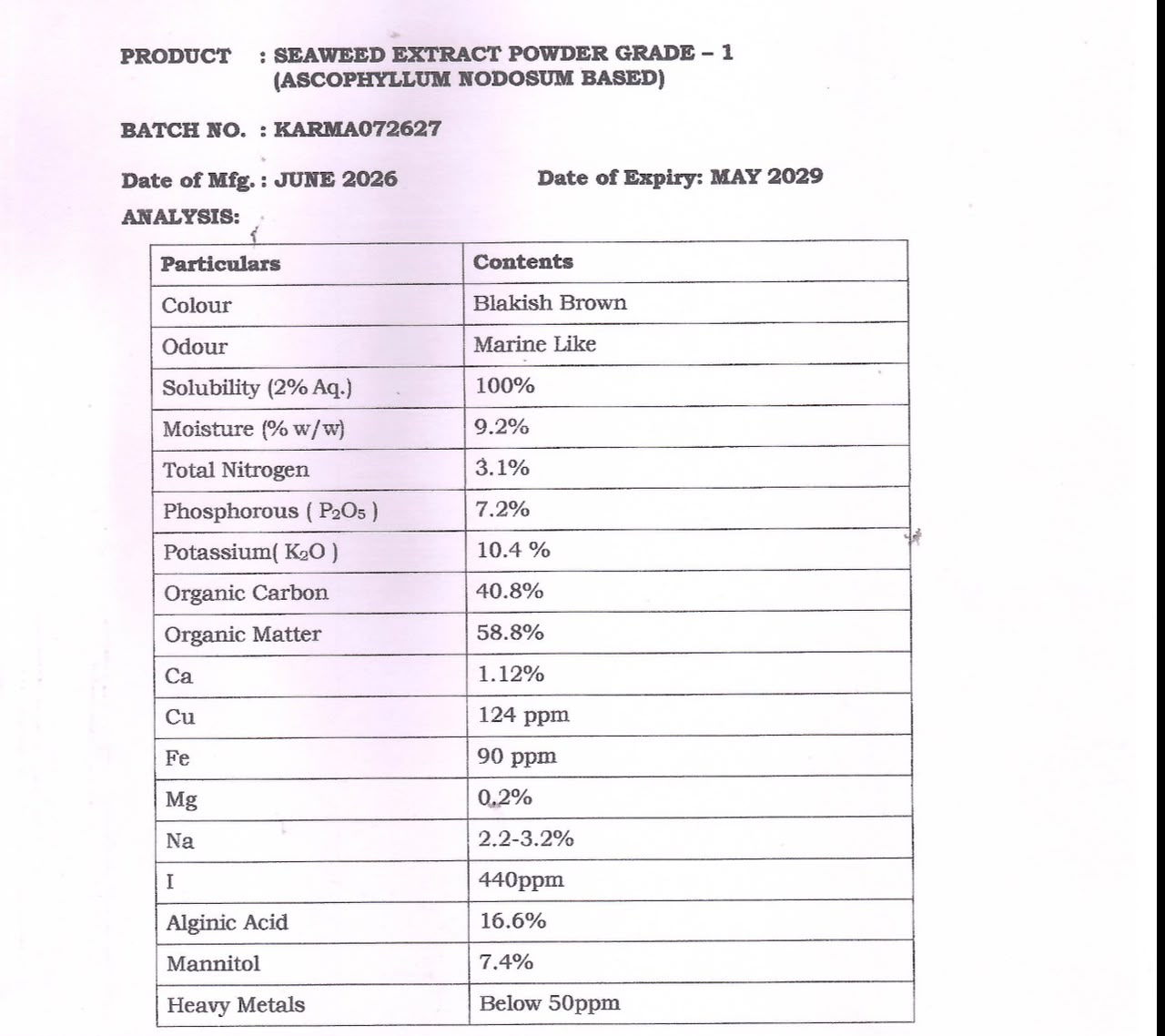 PRODUCT : SEAWEED EXTRACT POWDER GRADE – 1 (ASCOPHYLLUM NODOSUM BASED)

BATCH NO. : KARMA072627

Date of Mfg. : JUNE 2026 Date of Expiry: MAY 2029

ANALYSIS:

| Particulars | Contents |
|---|---|
| Colour | Blakish Brown |
| Odour | Marine Like |
| Solubility (2% Aq.) | 100% |
| Moisture (% w/w) | 9.2% |
| Total Nitrogen | 3.1% |
| Phosphorous ( $P_2O_5$ ) | 7.2% |
| Potassium( $K_2O$ ) | 10.4 % |
| Organic Carbon | 40.8% |
| Organic Matter | 58.8% |
| Ca | 1.12% |
| Cu | 124 ppm |
| Fe | 90 ppm |
| Mg | 0.2% |
| Na | 2.2-3.2% |
| I | 440ppm |
| Alginic Acid | 16.6% |
| Mannitol | 7.4% |
| Heavy Metals | Below 50ppm |